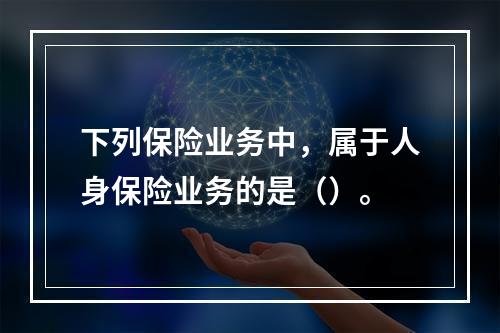 下列保险业务中，属于人身保险业务的是（）。